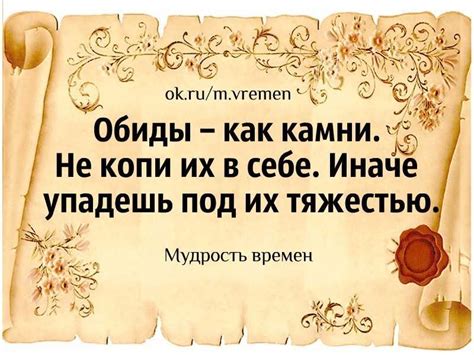 ok.ru/m.vremen

Обиды – как камни. Не копи их в себе. Иначе упадешь под их тяжестью.

Мудрость времен